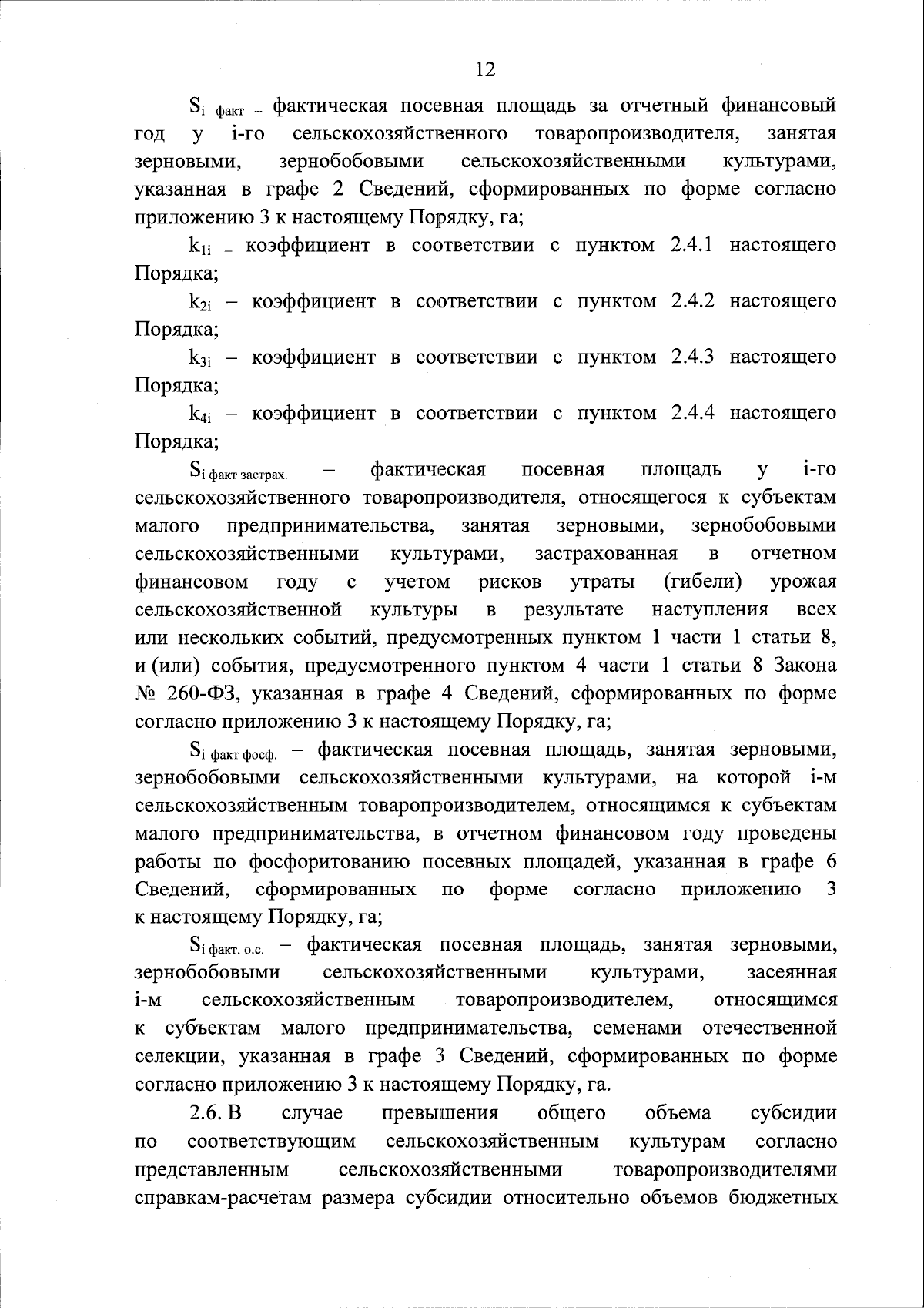 12

$S_{i\ факт}$ – фактическая посевная площадь за отчетный финансовый год у i-го сельскохозяйственного товаропроизводителя, занятая зерновыми, зернобобовыми сельскохозяйственными культурами, указанная в графе 2 Сведений, сформированных по форме согласно приложению 3 к настоящему Порядку, га;

$k_{1i}$ – коэффициент в соответствии с пунктом 2.4.1 настоящего Порядка;

$k_{2i}$ – коэффициент в соответствии с пунктом 2.4.2 настоящего Порядка;

$k_{3i}$ – коэффициент в соответствии с пунктом 2.4.3 настоящего Порядка;

$k_{4i}$ – коэффициент в соответствии с пунктом 2.4.4 настоящего Порядка;

$S_{i\ факт\ застрах.}$ – фактическая посевная площадь у i-го сельскохозяйственного товаропроизводителя, относящегося к субъектам малого предпринимательства, занятая зерновыми, зернобобовыми сельскохозяйственными культурами, застрахованная в отчетном финансовом году с учетом рисков утраты (гибели) урожая сельскохозяйственной культуры в результате наступления всех или нескольких событий, предусмотренных пунктом 1 части 1 статьи 8, и (или) события, предусмотренного пунктом 4 части 1 статьи 8 Закона № 260-ФЗ, указанная в графе 4 Сведений, сформированных по форме согласно приложению 3 к настоящему Порядку, га;

$S_{i\ факт\ фосф.}$ – фактическая посевная площадь, занятая зерновыми, зернобобовыми сельскохозяйственными культурами, на которой i-м сельскохозяйственным товаропроизводителем, относящимся к субъектам малого предпринимательства, в отчетном финансовом году проведены работы по фосфоритованию посевных площадей, указанная в графе 6 Сведений, сформированных по форме согласно приложению 3 к настоящему Порядку, га;

$S_{i\ факт.\ о.с.}$ – фактическая посевная площадь, занятая зерновыми, зернобобовыми сельскохозяйственными культурами, засеянная i-м сельскохозяйственным товаропроизводителем, относящимся к субъектам малого предпринимательства, семенами отечественной селекции, указанная в графе 3 Сведений, сформированных по форме согласно приложению 3 к настоящему Порядку, га.

2.6. В случае превышения общего объема субсидии по соответствующим сельскохозяйственным культурам согласно представленным сельскохозяйственными товаропроизводителями справкам-расчетам размера субсидии относительно объемов бюджетных